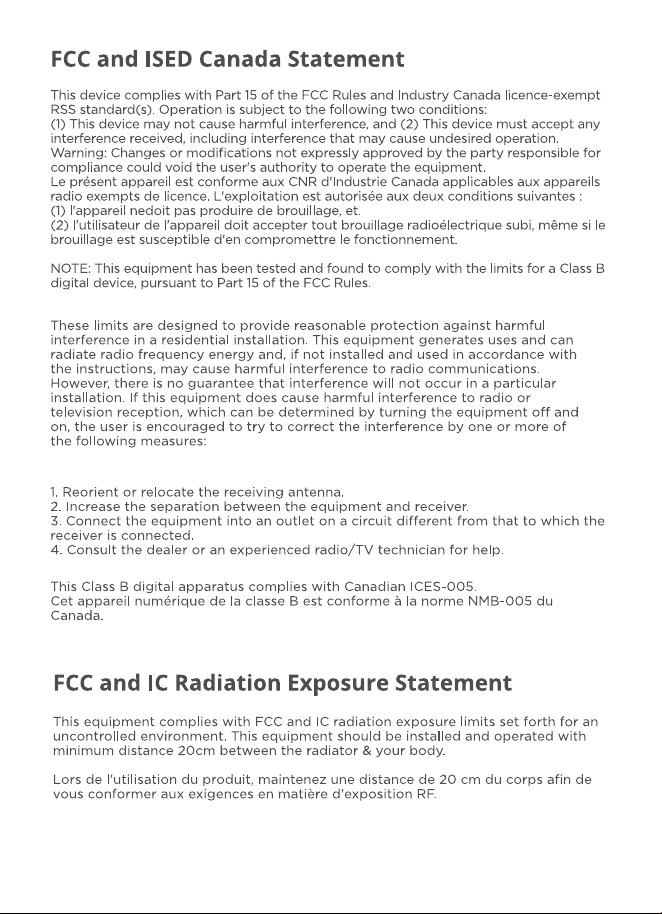 FCC and ISED Canada Statement

This device complies with Part 15 of the FCC Rules and Industry Canada licence-exempt RSS standard(s). Operation is subject to the following two conditions:
(1) This device may not cause harmful interference, and (2) This device must accept any interference received, including interference that may cause undesired operation.
Warning: Changes or modifications not expressly approved by the party responsible for compliance could void the user's authority to operate the equipment.
Le présent appareil est conforme aux CNR d'Industrie Canada applicables aux appareils radio exempts de licence. L'exploitation est autorisée aux deux conditions suivantes :
(1) l'appareil nedoit pas produire de brouillage, et.
(2) l'utilisateur de l'appareil doit accepter tout brouillage radioélectrique subi, même si le brouillage est susceptible d'en compromettre le fonctionnement.

NOTE: This equipment has been tested and found to comply with the limits for a Class B digital device, pursuant to Part 15 of the FCC Rules.

These limits are designed to provide reasonable protection against harmful interference in a residential installation. This equipment generates uses and can radiate radio frequency energy and, if not installed and used in accordance with the instructions, may cause harmful interference to radio communications. However, there is no guarantee that interference will not occur in a particular installation. If this equipment does cause harmful interference to radio or television reception, which can be determined by turning the equipment off and on, the user is encouraged to try to correct the interference by one or more of the following measures:

1. Reorient or relocate the receiving antenna.
2. Increase the separation between the equipment and receiver.
3. Connect the equipment into an outlet on a circuit different from that to which the receiver is connected.
4. Consult the dealer or an experienced radio/TV technician for help.

This Class B digital apparatus complies with Canadian ICES-005.
Cet appareil numérique de la classe B est conforme à la norme NMB-005 du Canada.

FCC and IC Radiation Exposure Statement

This equipment complies with FCC and IC radiation exposure limits set forth for an uncontrolled environment. This equipment should be installed and operated with minimum distance 20cm between the radiator & your body.

Lors de l'utilisation du produit, maintenez une distance de 20 cm du corps afin de vous conformer aux exigences en matière d'exposition RF.